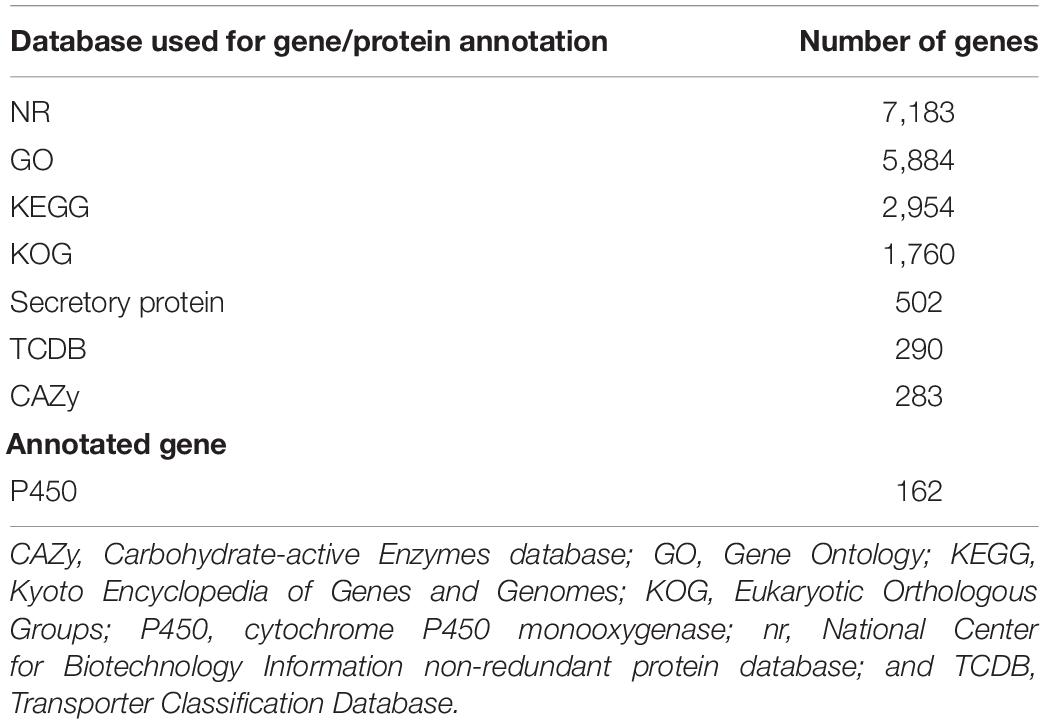 | Database used for gene/protein annotation | Number of genes |
|---|---|
| NR | 7,183 |
| GO | 5,884 |
| KEGG | 2,954 |
| KOG | 1,760 |
| Secretory protein | 502 |
| TCDB | 290 |
| CAZy | 283 |
| **Annotated gene** | |
| P450 | 162 |

CAZy, Carbohydrate-active Enzymes database; GO, Gene Ontology; KEGG, Kyoto Encyclopedia of Genes and Genomes; KOG, Eukaryotic Orthologous Groups; P450, cytochrome P450 monooxygenase; nr, National Center for Biotechnology Information non-redundant protein database; and TCDB, Transporter Classification Database.